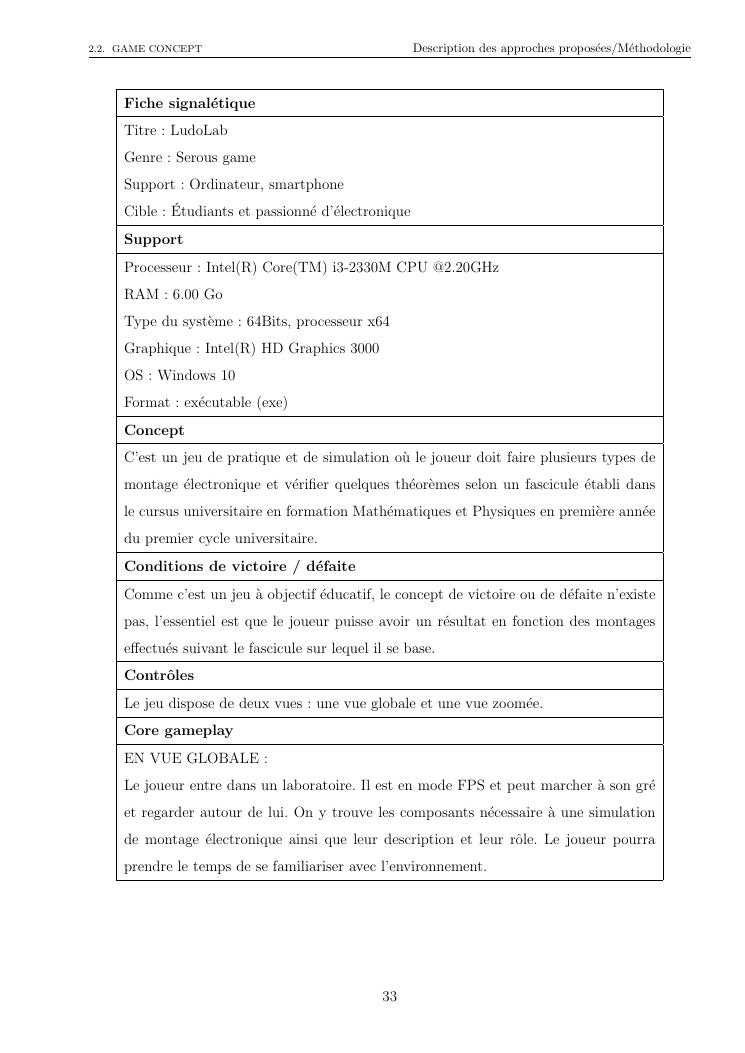 2.2. GAME CONCEPT Description des approches proposées/Méthodologie

| Fiche signalétique |
|---|
| Titre : LudoLab<br>Genre : Serous game<br>Support : Ordinateur, smartphone<br>Cible : Étudiants et passionné d'électronique |
| **Support** |
| Processeur : Intel(R) Core(TM) i3-2330M CPU @2.20GHz<br>RAM : 6.00 Go<br>Type du système : 64Bits, processeur x64<br>Graphique : Intel(R) HD Graphics 3000<br>OS : Windows 10<br>Format : exécutable (exe) |
| **Concept** |
| C'est un jeu de pratique et de simulation où le joueur doit faire plusieurs types de montage électronique et vérifier quelques théorèmes selon un fascicule établi dans le cursus universitaire en formation Mathématiques et Physiques en première année du premier cycle universitaire. |
| **Conditions de victoire / défaite** |
| Comme c'est un jeu à objectif éducatif, le concept de victoire ou de défaite n'existe pas, l'essentiel est que le joueur puisse avoir un résultat en fonction des montages effectués suivant le fascicule sur lequel il se base. |
| **Contrôles** |
| Le jeu dispose de deux vues : une vue globale et une vue zoomée. |
| **Core gameplay** |
| EN VUE GLOBALE :<br>Le joueur entre dans un laboratoire. Il est en mode FPS et peut marcher à son gré et regarder autour de lui. On y trouve les composants nécessaire à une simulation de montage électronique ainsi que leur description et leur rôle. Le joueur pourra prendre le temps de se familiariser avec l'environnement. |

33